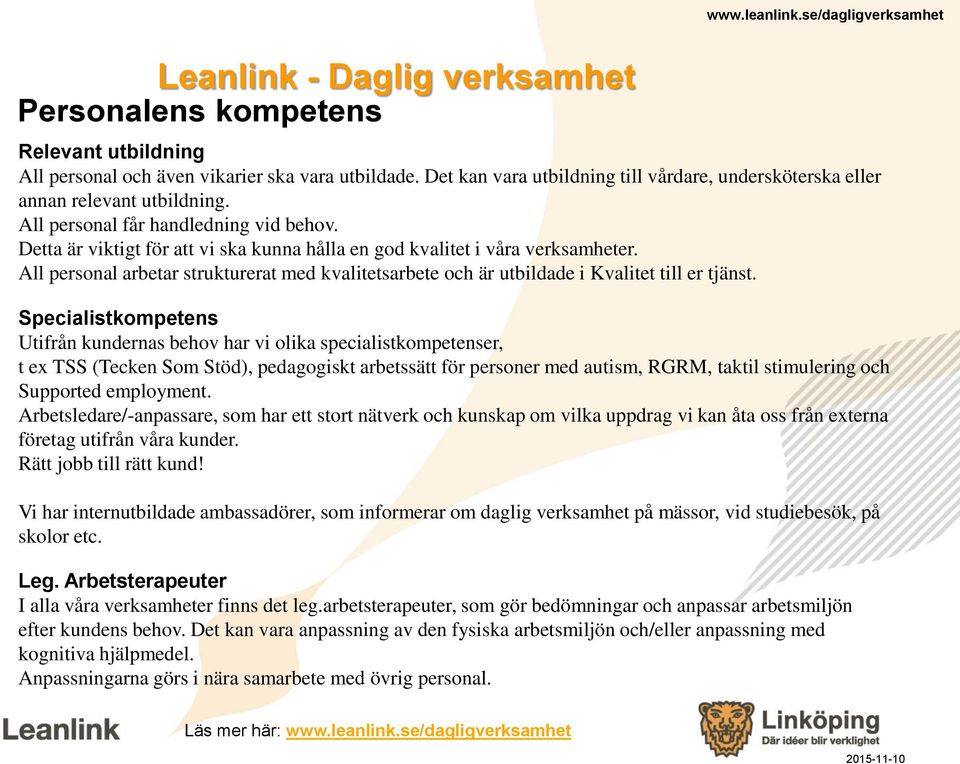 www.leanlink.se/dagligverksamhet

Leanlink - Daglig verksamhet

Personalens kompetens

Relevant utbildning
All personal och även vikarier ska vara utbildade. Det kan vara utbildning till vårdare, undersköterska eller annan relevant utbildning.
All personal får handledning vid behov.
Detta är viktigt för att vi ska kunna hålla en god kvalitet i våra verksamheter.
All personal arbetar strukturerat med kvalitetsarbete och är utbildade i Kvalitet till er tjänst.

Specialistkompetens
Utifrån kundernas behov har vi olika specialistkompetenser,
t ex TSS (Tecken Som Stöd), pedagogiskt arbetssätt för personer med autism, RGRM, taktil stimulering och Supported employment.
Arbetsledare/-anpassare, som har ett stort nätverk och kunskap om vilka uppdrag vi kan åta oss från externa företag utifrån våra kunder.
Rätt jobb till rätt kund!

Vi har internutbildade ambassadörer, som informerar om daglig verksamhet på mässor, vid studiebesök, på skolor etc.

Leg. Arbetsterapeuter
I alla våra verksamheter finns det leg.arbetsterapeuter, som gör bedömningar och anpassar arbetsmiljön efter kundens behov. Det kan vara anpassning av den fysiska arbetsmiljön och/eller anpassning med kognitiva hjälpmedel.
Anpassningarna görs i nära samarbete med övrig personal.

Leanlink

Läs mer här: www.leanlink.se/dagligverksamhet

Linköping
Där idéer blir verklighet

2015-11-10